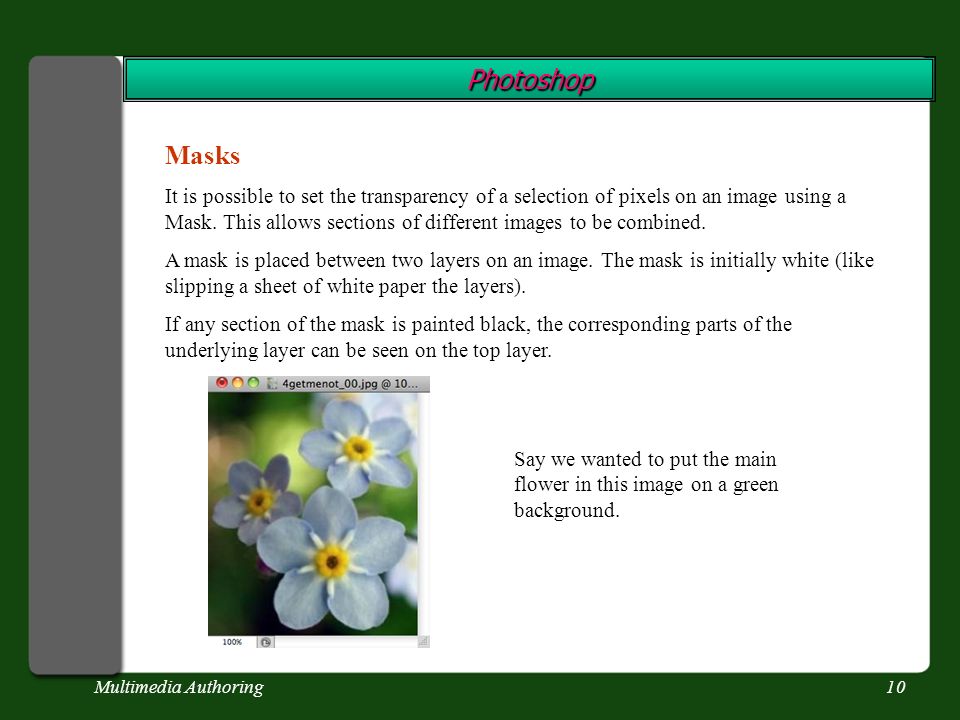 Photoshop

Masks

It is possible to set the transparency of a selection of pixels on an image using a Mask. This allows sections of different images to be combined.

A mask is placed between two layers on an image. The mask is initially white (like slipping a sheet of white paper the layers).

If any section of the mask is painted black, the corresponding parts of the underlying layer can be seen on the top layer.

4getmenot_00.jpg @ 10...

100%

Say we wanted to put the main flower in this image on a green background.

Multimedia Authoring

10